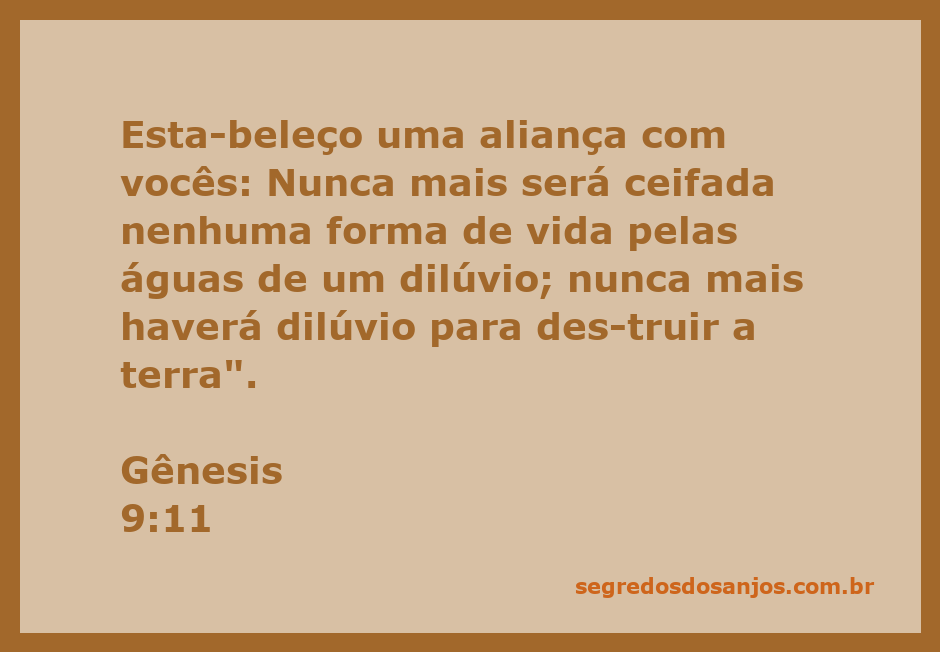 Esta-beleço uma aliança com vocês: Nunca mais será ceifada nenhuma forma de vida pelas águas de um dilúvio; nunca mais haverá dilúvio para des-truir a terra".

Gênesis
9:11

segredosdosanjos.com.br